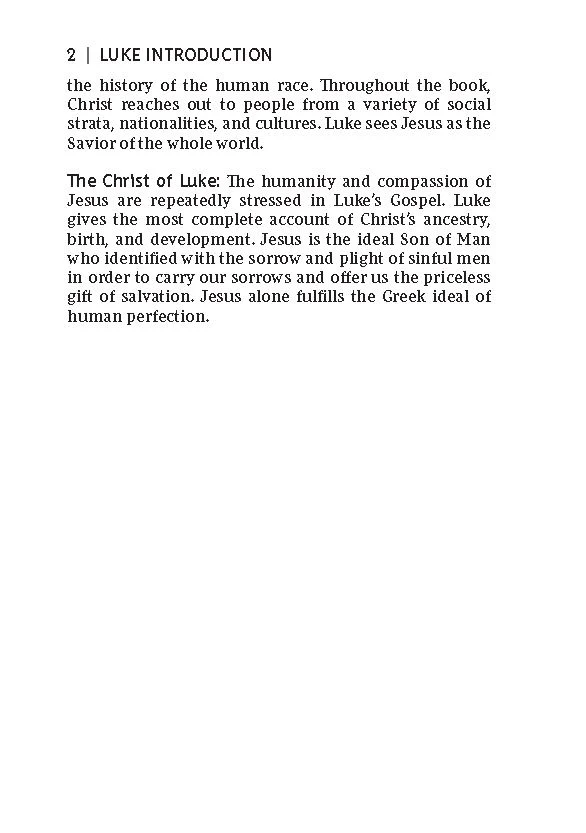 2 | LUKE INTRODUCTION

the history of the human race. Throughout the book, Christ reaches out to people from a variety of social strata, nationalities, and cultures. Luke sees Jesus as the Savior of the whole world.

The Christ of Luke: The humanity and compassion of Jesus are repeatedly stressed in Luke's Gospel. Luke gives the most complete account of Christ's ancestry, birth, and development. Jesus is the ideal Son of Man who identified with the sorrow and plight of sinful men in order to carry our sorrows and offer us the priceless gift of salvation. Jesus alone fulfills the Greek ideal of human perfection.